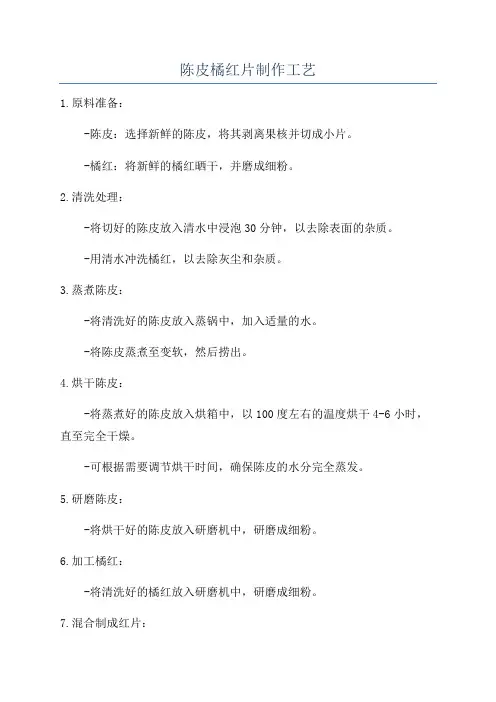 陈皮橘红片制作工艺

1.原料准备：

-陈皮：选择新鲜的陈皮，将其剥离果核并切成小片。

-橘红：将新鲜的橘红晒干，并磨成细粉。

2.清洗处理：

-将切好的陈皮放入清水中浸泡30分钟，以去除表面的杂质。

-用清水冲洗橘红，以去除灰尘和杂质。

3.蒸煮陈皮：

-将清洗好的陈皮放入蒸锅中，加入适量的水。

-将陈皮蒸煮至变软，然后捞出。

4.烘干陈皮：

-将蒸煮好的陈皮放入烘箱中，以100度左右的温度烘干4-6小时，直至完全干燥。

-可根据需要调节烘干时间，确保陈皮的水分完全蒸发。

5.研磨陈皮：

-将烘干好的陈皮放入研磨机中，研磨成细粉。

6.加工橘红：

-将清洗好的橘红放入研磨机中，研磨成细粉。

7.混合制成红片：